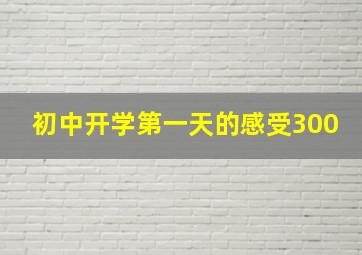 初中开学第一天的感受300